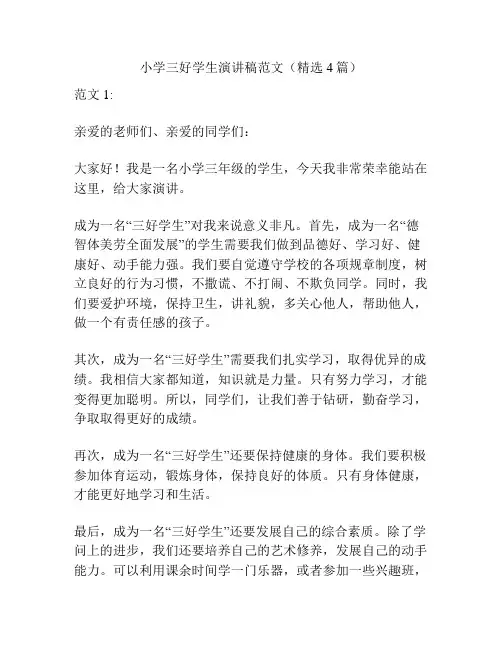 小学三好学生演讲稿范文（精选 4 篇）

范文 1:

亲爱的老师们、亲爱的同学们：

大家好！我是一名小学三年级的学生，今天我非常荣幸能站在这里，给大家演讲。

成为一名“三好学生”对我来说意义非凡。首先，成为一名“德智体美劳全面发展”的学生需要我们做到品德好、学习好、健康好、动手能力强。我们要自觉遵守学校的各项规章制度，树立良好的行为习惯，不撒谎、不打闹、不欺负同学。同时，我们要爱护环境，保持卫生，讲礼貌，多关心他人，帮助他人，做一个有责任感的孩子。

其次，成为一名“三好学生”需要我们扎实学习，取得优异的成绩。我相信大家都知道，知识就是力量。只有努力学习，才能变得更加聪明。所以，同学们，让我们善于钻研，勤奋学习，争取取得更好的成绩。

再次，成为一名“三好学生”还要保持健康的身体。我们要积极参加体育运动，锻炼身体，保持良好的体质。只有身体健康，才能更好地学习和生活。

最后，成为一名“三好学生”还要发展自己的综合素质。除了学问上的进步，我们还要培养自己的艺术修养，发展自己的动手能力。可以利用课余时间学一门乐器，或者参加一些兴趣班，